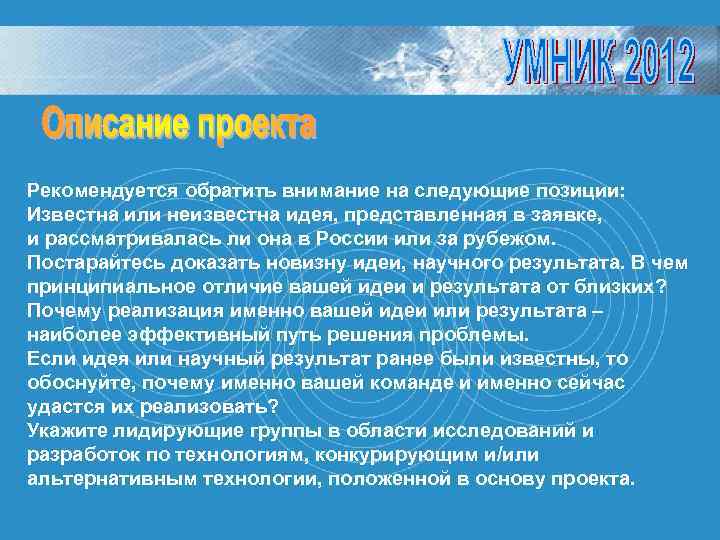 УМНИК 2012

Описание проекта

Рекомендуется обратить внимание на следующие позиции:
Известна или неизвестна идея, представленная в заявке, и рассматривалась ли она в России или за рубежом.
Постарайтесь доказать новизну идеи, научного результата. В чем принципиальное отличие вашей идеи и результата от близких?
Почему реализация именно вашей идеи или результата – наиболее эффективный путь решения проблемы.
Если идея или научный результат ранее были известны, то обоснуйте, почему именно вашей команде и именно сейчас удастся их реализовать?
Укажите лидирующие группы в области исследований и разработок по технологиям, конкурирующим и/или альтернативным технологии, положенной в основу проекта.